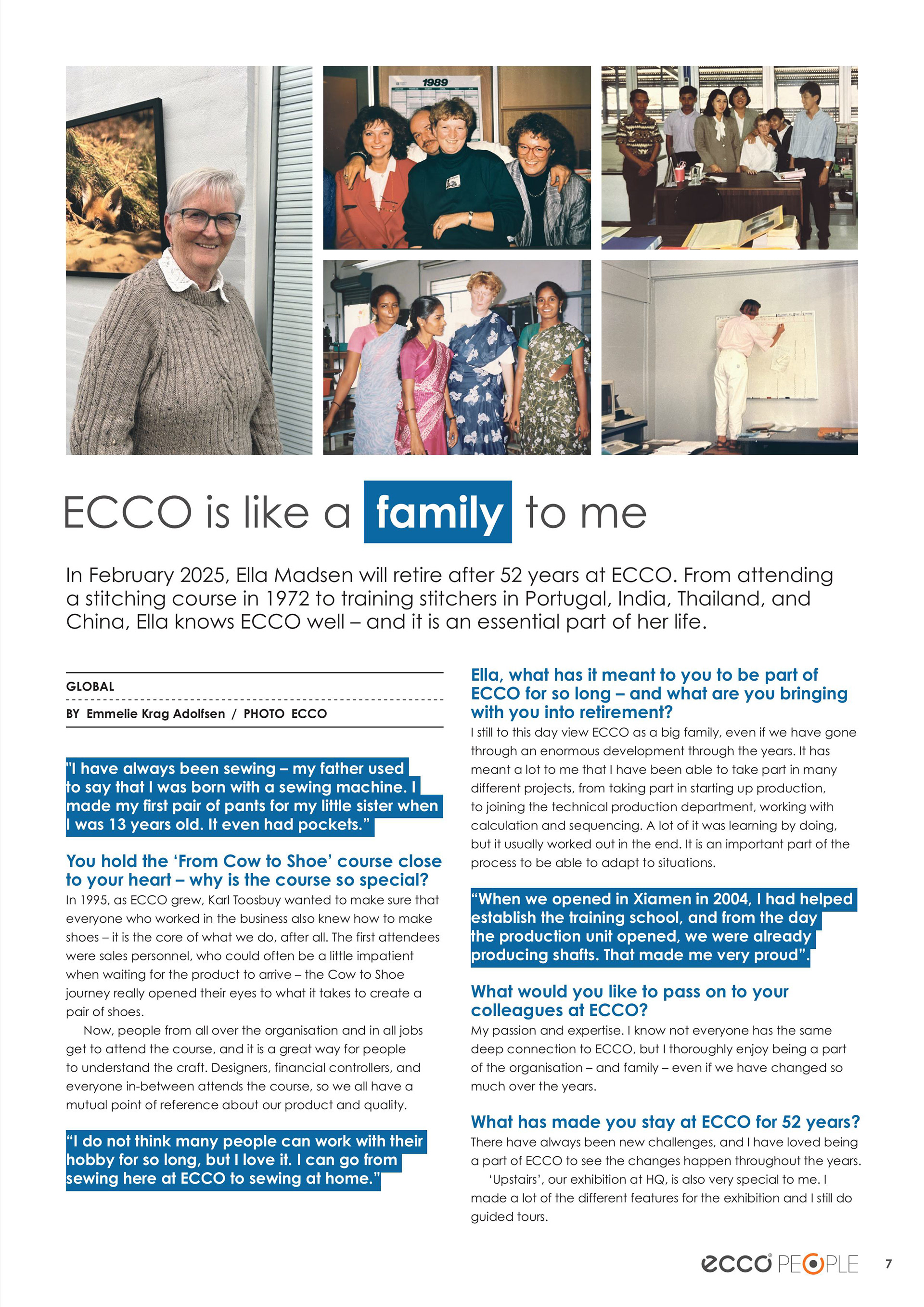 1989

ECCO is like a family to me

In February 2025, Ella Madsen will retire after 52 years at ECCO. From attending a stitching course in 1972 to training stitchers in Portugal, India, Thailand, and China, Ella knows ECCO well – and it is an essential part of her life.

GLOBAL

BY Emmelie Krag Adolfsen / PHOTO ECCO

"I have always been sewing – my father used to say that I was born with a sewing machine. I made my first pair of pants for my little sister when I was 13 years old. It even had pockets."

You hold the 'From Cow to Shoe' course close to your heart – why is the course so special?
In 1995, as ECCO grew, Karl Toosbuy wanted to make sure that everyone who worked in the business also knew how to make shoes – it is the core of what we do, after all. The first attendees were sales personnel, who could often be a little impatient when waiting for the product to arrive – the Cow to Shoe journey really opened their eyes to what it takes to create a pair of shoes.

Now, people from all over the organisation and in all jobs get to attend the course, and it is a great way for people to understand the craft. Designers, financial controllers, and everyone in-between attends the course, so we all have a mutual point of reference about our product and quality.

"I do not think many people can work with their hobby for so long, but I love it. I can go from sewing here at ECCO to sewing at home."

Ella, what has it meant to you to be part of ECCO for so long – and what are you bringing with you into retirement?
I still to this day view ECCO as a big family, even if we have gone through an enormous development through the years. It has meant a lot to me that I have been able to take part in many different projects, from taking part in starting up production, to joining the technical production department, working with calculation and sequencing. A lot of it was learning by doing, but it usually worked out in the end. It is an important part of the process to be able to adapt to situations.

"When we opened in Xiamen in 2004, I had helped establish the training school, and from the day the production unit opened, we were already producing shafts. That made me very proud".

What would you like to pass on to your colleagues at ECCO?
My passion and expertise. I know not everyone has the same deep connection to ECCO, but I thoroughly enjoy being a part of the organisation – and family – even if we have changed so much over the years.

What has made you stay at ECCO for 52 years?
There have always been new challenges, and I have loved being a part of ECCO to see the changes happen throughout the years.

'Upstairs', our exhibition at HQ, is also very special to me. I made a lot of the different features for the exhibition and I still do guided tours.

ecco PEOPLE 7